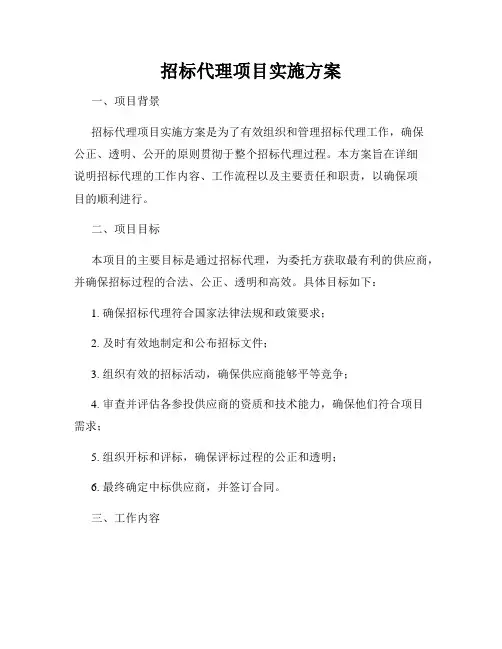 招标代理项目实施方案

一、项目背景

招标代理项目实施方案是为了有效组织和管理招标代理工作，确保公正、透明、公开的原则贯彻于整个招标代理过程。本方案旨在详细说明招标代理的工作内容、工作流程以及主要责任和职责，以确保项目的顺利进行。

二、项目目标

本项目的主要目标是通过招标代理，为委托方获取最有利的供应商，并确保招标过程的合法、公正、透明和高效。具体目标如下：

1. 确保招标代理符合国家法律法规和政策要求；

2. 及时有效地制定和公布招标文件；

3. 组织有效的招标活动，确保供应商能够平等竞争；

4. 审查并评估各参投供应商的资质和技术能力，确保他们符合项目需求；

5. 组织开标和评标，确保评标过程的公正和透明；

6. 最终确定中标供应商，并签订合同。

三、工作内容